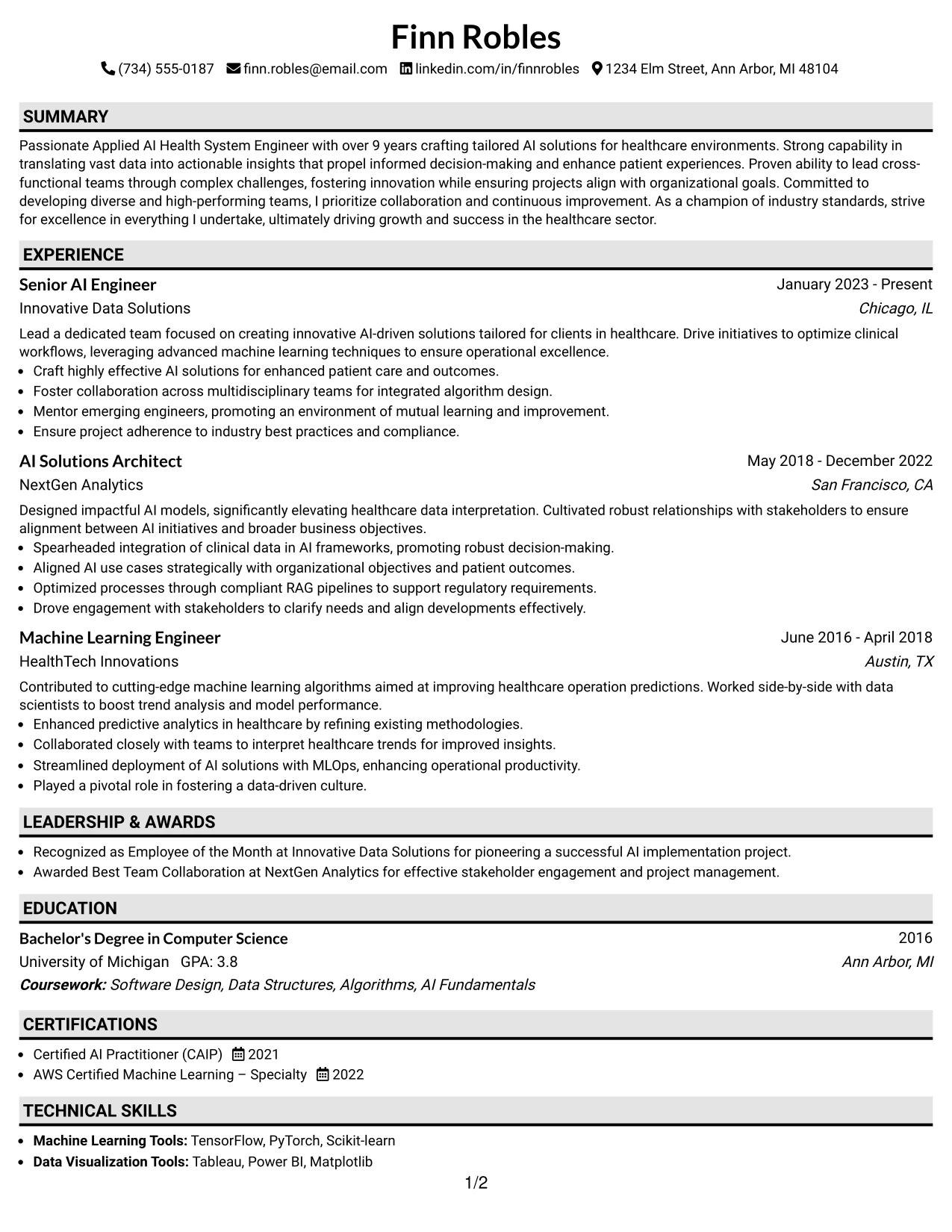 Finn Robles

(734) 555-0187 finn.robles@email.com linkedin.com/in/finnrobles 1234 Elm Street, Ann Arbor, MI 48104

SUMMARY

Passionate Applied AI Health System Engineer with over 9 years crafting tailored AI solutions for healthcare environments. Strong capability in translating vast data into actionable insights that propel informed decision-making and enhance patient experiences. Proven ability to lead cross-functional teams through complex challenges, fostering innovation while ensuring projects align with organizational goals. Committed to developing diverse and high-performing teams, I prioritize collaboration and continuous improvement. As a champion of industry standards, strive for excellence in everything I undertake, ultimately driving growth and success in the healthcare sector.

EXPERIENCE

Senior AI Engineer
January 2023 - Present
Innovative Data Solutions
Chicago, IL

Lead a dedicated team focused on creating innovative AI-driven solutions tailored for clients in healthcare. Drive initiatives to optimize clinical workflows, leveraging advanced machine learning techniques to ensure operational excellence.
• Craft highly effective AI solutions for enhanced patient care and outcomes.
• Foster collaboration across multidisciplinary teams for integrated algorithm design.
• Mentor emerging engineers, promoting an environment of mutual learning and improvement.
• Ensure project adherence to industry best practices and compliance.

AI Solutions Architect
May 2018 - December 2022
NextGen Analytics
San Francisco, CA

Designed impactful AI models, significantly elevating healthcare data interpretation. Cultivated robust relationships with stakeholders to ensure alignment between AI initiatives and broader business objectives.
• Spearheaded integration of clinical data in AI frameworks, promoting robust decision-making.
• Aligned AI use cases strategically with organizational objectives and patient outcomes.
• Optimized processes through compliant RAG pipelines to support regulatory requirements.
• Drove engagement with stakeholders to clarify needs and align developments effectively.

Machine Learning Engineer
June 2016 - April 2018
HealthTech Innovations
Austin, TX

Contributed to cutting-edge machine learning algorithms aimed at improving healthcare operation predictions. Worked side-by-side with data scientists to boost trend analysis and model performance.
• Enhanced predictive analytics in healthcare by refining existing methodologies.
• Collaborated closely with teams to interpret healthcare trends for improved insights.
• Streamlined deployment of AI solutions with MLOps, enhancing operational productivity.
• Played a pivotal role in fostering a data-driven culture.

LEADERSHIP & AWARDS

• Recognized as Employee of the Month at Innovative Data Solutions for pioneering a successful AI implementation project.
• Awarded Best Team Collaboration at NextGen Analytics for effective stakeholder engagement and project management.

EDUCATION

Bachelor's Degree in Computer Science
2016
University of Michigan GPA: 3.8
Ann Arbor, MI
Coursework: Software Design, Data Structures, Algorithms, AI Fundamentals

CERTIFICATIONS

• Certified AI Practitioner (CAIP) 2021
• AWS Certified Machine Learning – Specialty 2022

TECHNICAL SKILLS

• Machine Learning Tools: TensorFlow, PyTorch, Scikit-learn
• Data Visualization Tools: Tableau, Power BI, Matplotlib

1/2